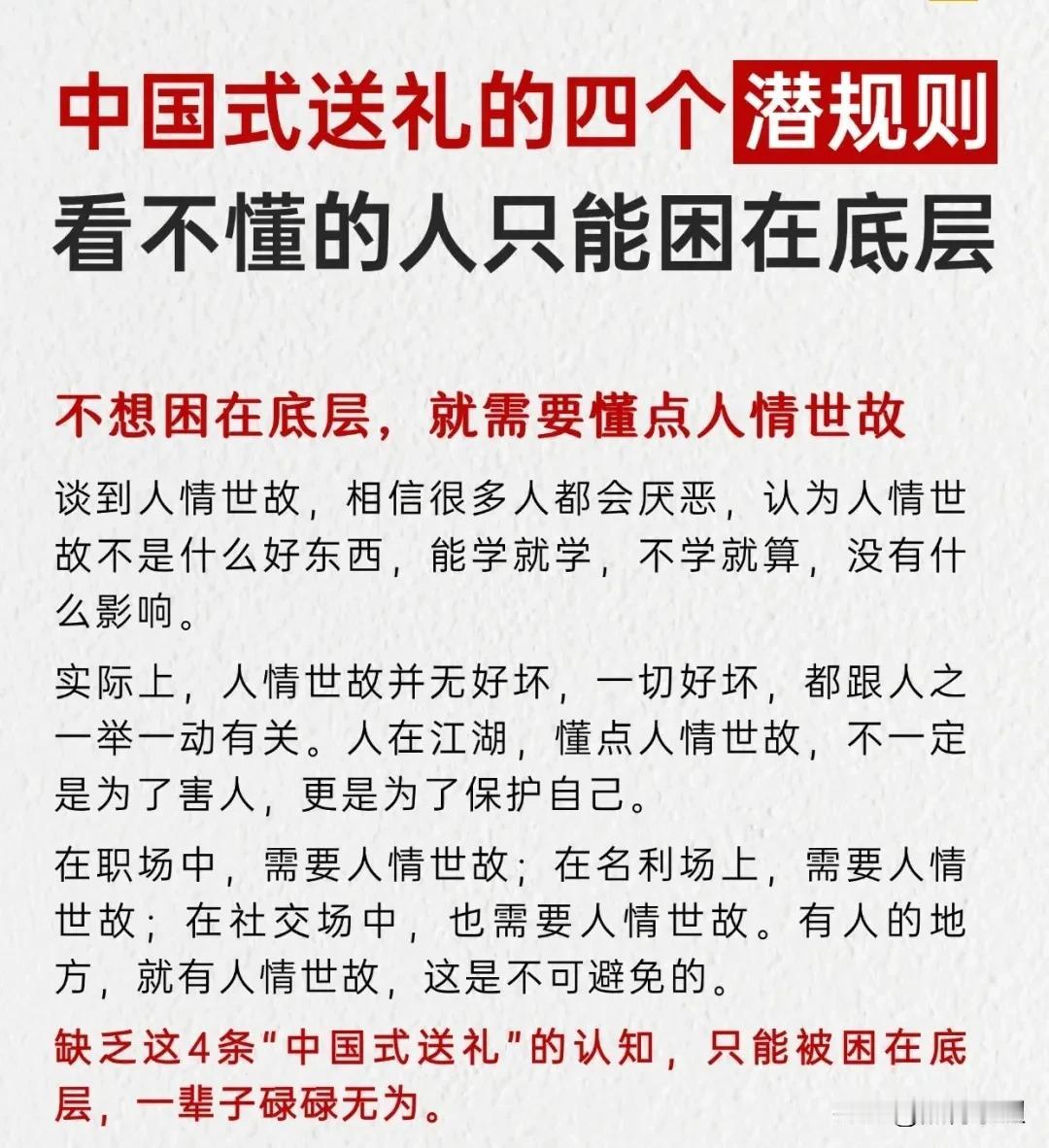 中国式送礼的四个潜规则
看不懂的人只能困在底层

不想困在底层，就需要懂点人情世故

谈到人情世故，相信很多人都会厌恶，认为人情世故不是什么好东西，能学就学，不学就算，没有什么影响。

实际上，人情世故并无好坏，一切好坏，都跟人之一举一动有关。人在江湖，懂点人情世故，不一定是为了害人，更是为了保护自己。

在职场中，需要人情世故；在名利场上，需要人情世故；在社交场中，也需要人情世故。有人的地方，就有人情世故，这是不可避免的。

缺乏这4条“中国式送礼”的认知，只能被困在底层，一辈子碌碌无为。